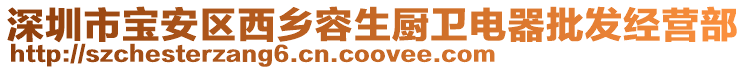 深圳市宝安区西乡容生厨卫电器批发经营部
http://szchesterzang6.cn.coovee.com